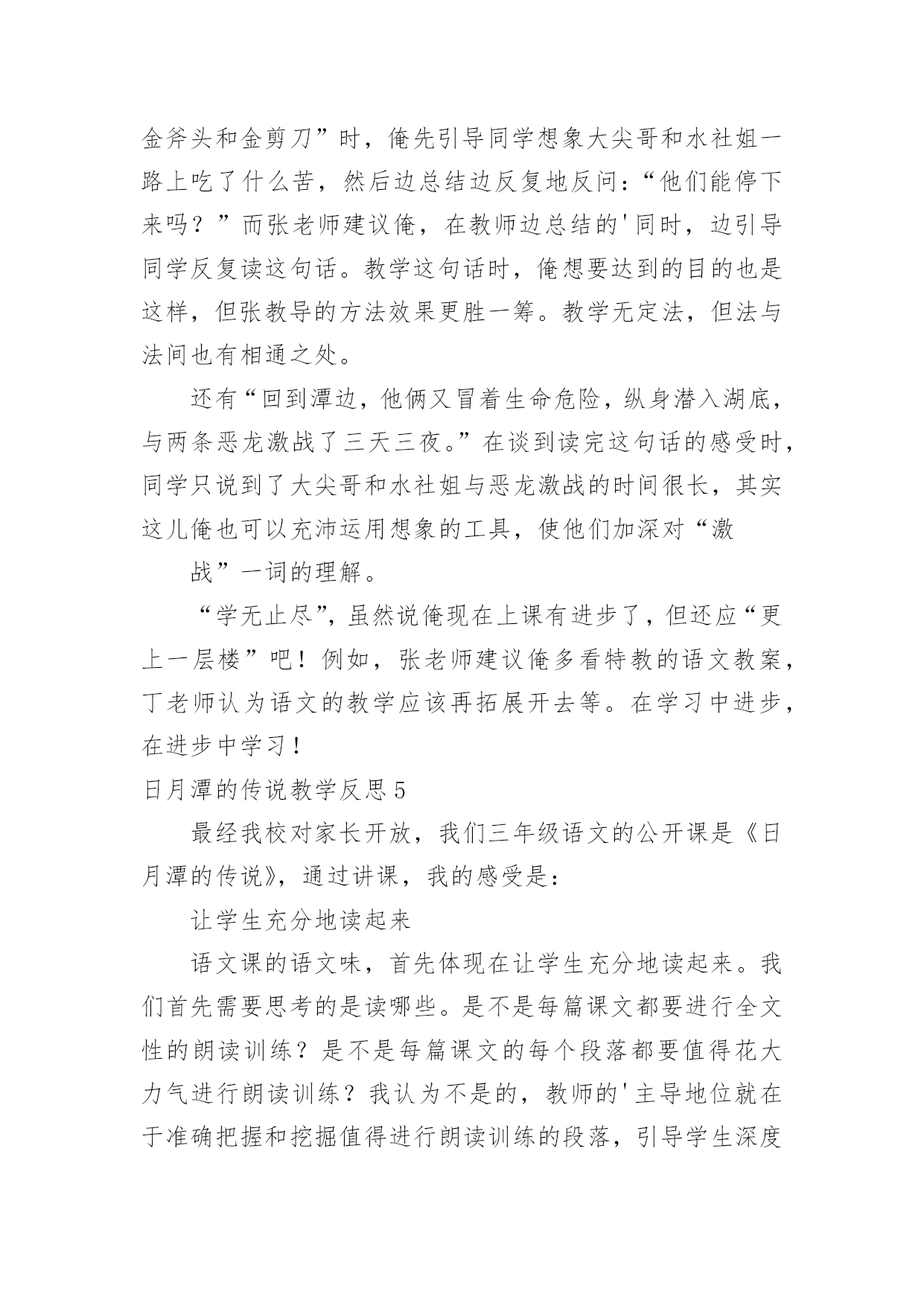 金斧头和金剪刀”时，俺先引导同学想象大尖哥和水社姐一路上吃了什么苦，然后边总结边反复地反问：“他们能停下来吗？”而张老师建议俺，在教师边总结的'同时，边引导同学反复读这句话。教学这句话时，俺想要达到的目的也是这样，但张教导的方法效果更胜一筹。教学无定法，但法与法间也有相通之处。

还有“回到潭边，他俩又冒着生命危险，纵身潜入湖底，与两条恶龙激战了三天三夜。”在谈到读完这句话的感受时，同学只说到了大尖哥和水社姐与恶龙激战的时间很长，其实这儿俺也可以充沛运用想象的工具，使他们加深对“激

战”一词的理解。

“学无止尽”，虽然说俺现在上课有进步了，但还应“更上一层楼”吧！例如，张老师建议俺多看特教的语文教案，丁老师认为语文的教学应该再拓展开去等。在学习中进步，在进步中学习！

日月潭的传说教学反思5

最经我校对家长开放，我们三年级语文的公开课是《日月潭的传说》，通过讲课，我的感受是：

让学生充分地读起来

语文课的语文味，首先体现在让学生充分地读起来。我们首先需要思考的是读哪些。是不是每篇课文都要进行全文性的朗读训练？是不是每篇课文的每个段落都要值得花大力气进行朗读训练？我认为不是的，教师的'主导地位就在于准确把握和挖掘值得进行朗读训练的段落，引导学生深度